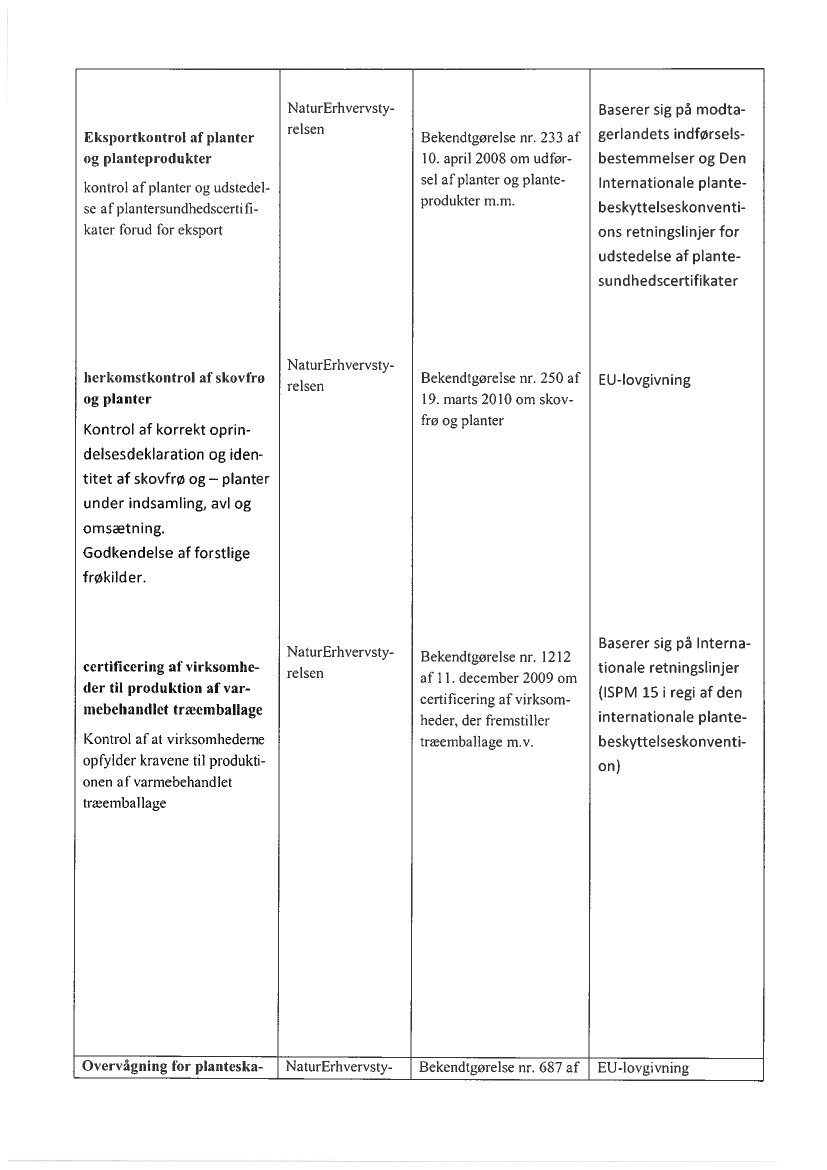 | | | | |
|---|---|---|---|
| **Eksportkontrol af planter og planteprodukter** kontrol af planter og udstedelse af plantersundhedscertifikater forud for eksport | NaturErhvervstyrelsen | Bekendtgørelse nr. 233 af 10. april 2008 om udførsel af planter og planteprodukter m.m. | Baserer sig på modtagerlandets indførselsbestemmelser og Den Internationale plantebeskyttelseskonventions retningslinjer for udstedelse af plantesundhedscertifikater |
| **herkomstkontrol af skovfrø og planter** Kontrol af korrekt oprindelsesdeklaration og identitet af skovfrø og – planter under indsamling, avl og omsætning. Godkendelse af forstlige frøkilder. | NaturErhvervstyrelsen | Bekendtgørelse nr. 250 af 19. marts 2010 om skovfrø og planter | EU-lovgivning |
| **certificering af virksomheder til produktion af varmebehandlet træemballage** Kontrol af at virksomhederne opfylder kravene til produktionen af varmebehandlet træemballage | NaturErhvervstyrelsen | Bekendtgørelse nr. 1212 af 11. december 2009 om certificering af virksomheder, der fremstiller træemballage m.v. | Baserer sig på Internationale retningslinjer (ISPM 15 i regi af den internationale plantebeskyttelseskonvention) |
| **Overvågning for planteska-** | NaturErhvervsty- | Bekendtgørelse nr. 687 af | EU-lovgivning |